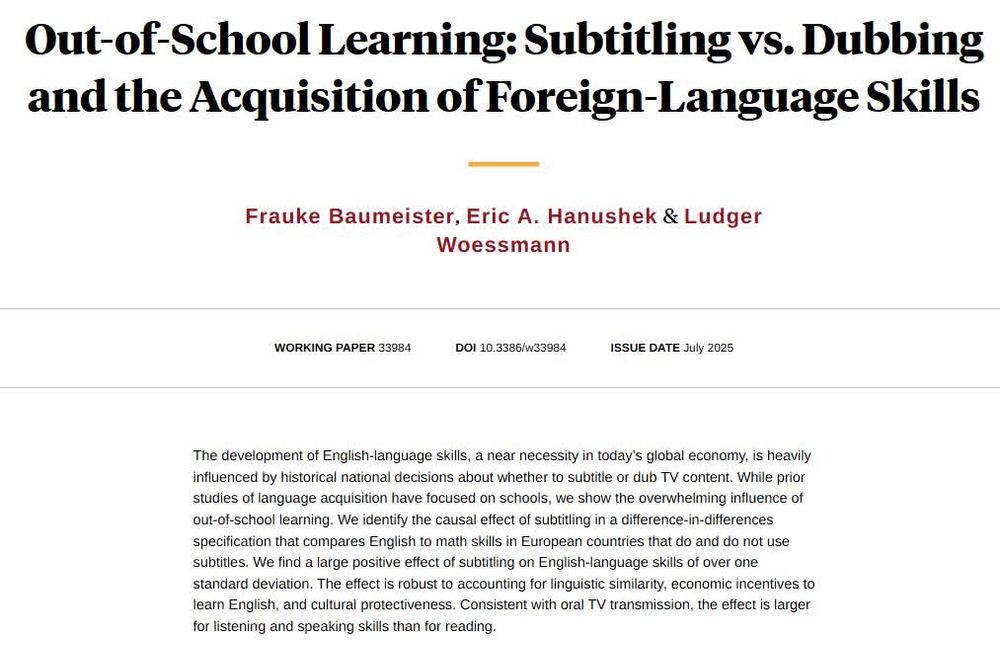 Out-of-School Learning: Subtitling vs. Dubbing and the Acquisition of Foreign-Language Skills

Frauke Baumeister, Eric A. Hanushek & Ludger Woessmann

WORKING PAPER 33984 DOI 10.3386/w33984 ISSUE DATE July 2025

The development of English-language skills, a near necessity in today's global economy, is heavily influenced by historical national decisions about whether to subtitle or dub TV content. While prior studies of language acquisition have focused on schools, we show the overwhelming influence of out-of-school learning. We identify the causal effect of subtitling in a difference-in-differences specification that compares English to math skills in European countries that do and do not use subtitles. We find a large positive effect of subtitling on English-language skills of over one standard deviation. The effect is robust to accounting for linguistic similarity, economic incentives to learn English, and cultural protectiveness. Consistent with oral TV transmission, the effect is larger for listening and speaking skills than for reading.